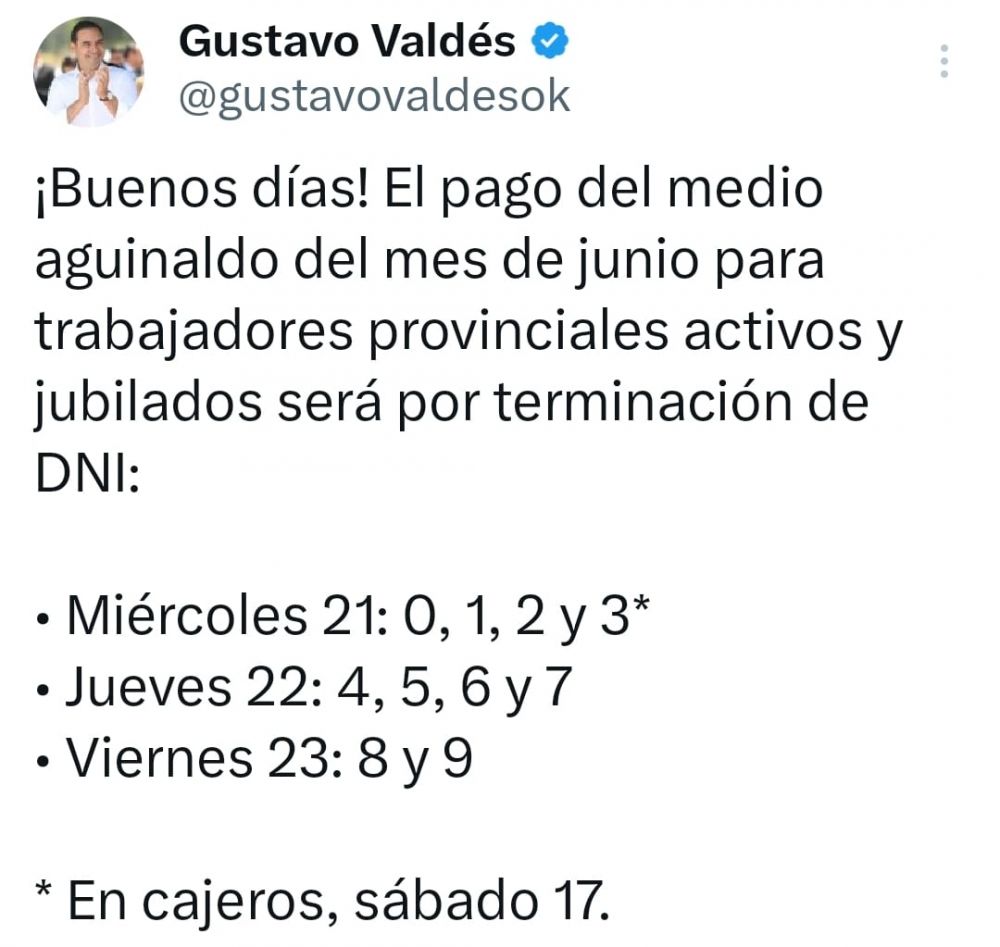 Gustavo Valdés
@gustavovaldesok

¡Buenos días! El pago del medio aguinaldo del mes de junio para trabajadores provinciales activos y jubilados será por terminación de DNI:

• Miércoles 21: 0, 1, 2 y 3*
• Jueves 22: 4, 5, 6 y 7
• Viernes 23: 8 y 9

* En cajeros, sábado 17.